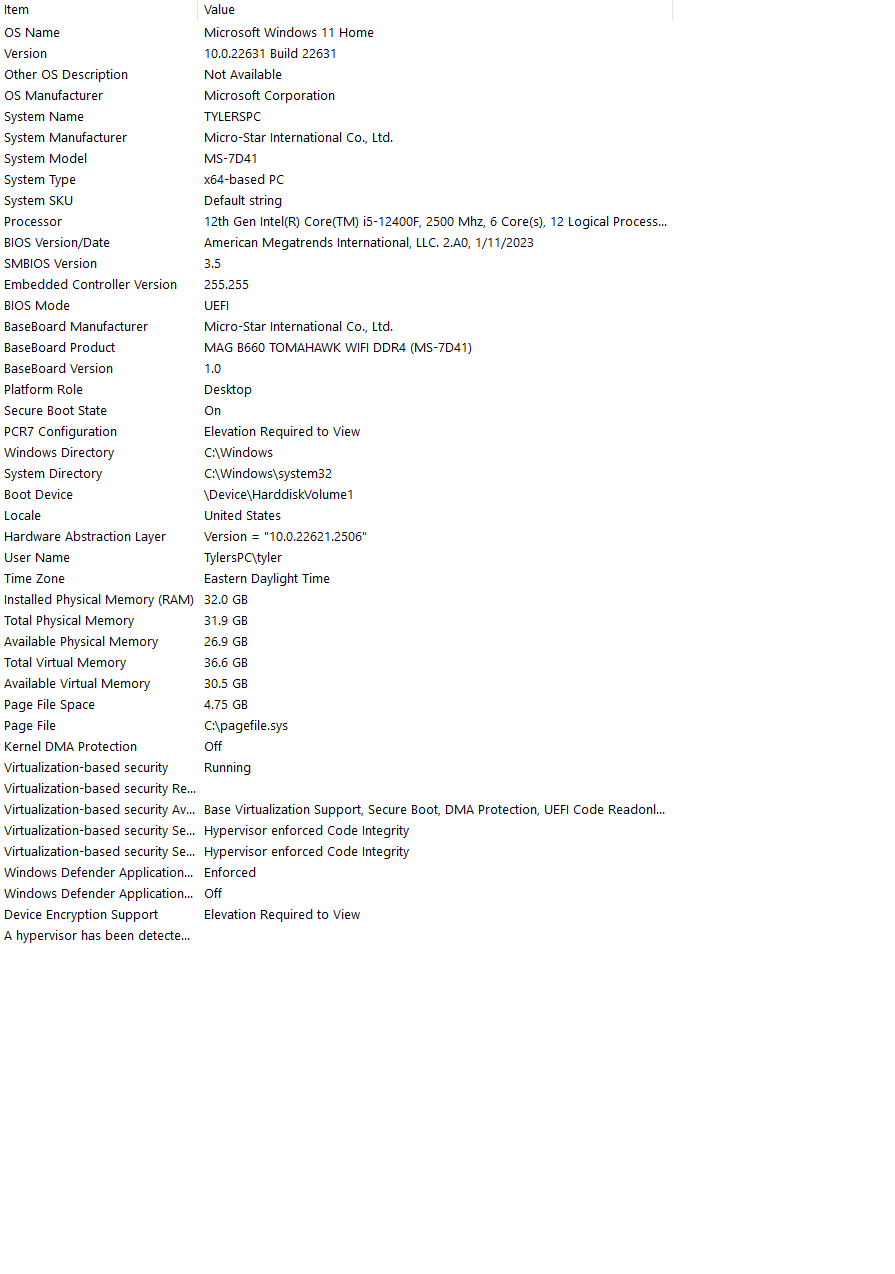 | Item | Value |
|---|---|
| OS Name | Microsoft Windows 11 Home |
| Version | 10.0.22631 Build 22631 |
| Other OS Description | Not Available |
| OS Manufacturer | Microsoft Corporation |
| System Name | TYLERSPC |
| System Manufacturer | Micro-Star International Co., Ltd. |
| System Model | MS-7D41 |
| System Type | x64-based PC |
| System SKU | Default string |
| Processor | 12th Gen Intel(R) Core(TM) i5-12400F, 2500 Mhz, 6 Core(s), 12 Logical Process... |
| BIOS Version/Date | American Megatrends International, LLC. 2.A0, 1/11/2023 |
| SMBIOS Version | 3.5 |
| Embedded Controller Version | 255.255 |
| BIOS Mode | UEFI |
| BaseBoard Manufacturer | Micro-Star International Co., Ltd. |
| BaseBoard Product | MAG B660 TOMAHAWK WIFI DDR4 (MS-7D41) |
| BaseBoard Version | 1.0 |
| Platform Role | Desktop |
| Secure Boot State | On |
| PCR7 Configuration | Elevation Required to View |
| Windows Directory | C:\Windows |
| System Directory | C:\Windows\system32 |
| Boot Device | \Device\HarddiskVolume1 |
| Locale | United States |
| Hardware Abstraction Layer | Version = "10.0.22621.2506" |
| User Name | TylersPC\tyler |
| Time Zone | Eastern Daylight Time |
| Installed Physical Memory (RAM) | 32.0 GB |
| Total Physical Memory | 31.9 GB |
| Available Physical Memory | 26.9 GB |
| Total Virtual Memory | 36.6 GB |
| Available Virtual Memory | 30.5 GB |
| Page File Space | 4.75 GB |
| Page File | C:\pagefile.sys |
| Kernel DMA Protection | Off |
| Virtualization-based security | Running |
| Virtualization-based security Re... | |
| Virtualization-based security Av... | Base Virtualization Support, Secure Boot, DMA Protection, UEFI Code Readonl... |
| Virtualization-based security Se... | Hypervisor enforced Code Integrity |
| Virtualization-based security Se... | Hypervisor enforced Code Integrity |
| Windows Defender Application... | Enforced |
| Windows Defender Application... | Off |
| Device Encryption Support | Elevation Required to View |
| A hypervisor has been detecte... | |